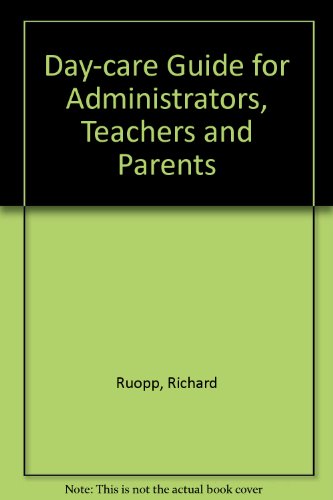 Day-care Guide for Administrators, Teachers and Parents

Ruopp, Richard

Note: This is not the actual book cover